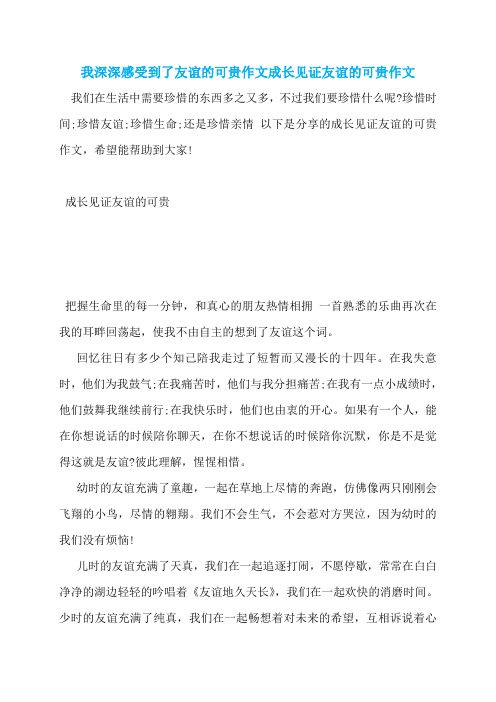 我深深感受到了友谊的可贵作文成长见证友谊的可贵作文

我们在生活中需要珍惜的东西多之又多，不过我们要珍惜什么呢?珍惜时间;珍惜友谊;珍惜生命;还是珍惜亲情 以下是分享的成长见证友谊的可贵作文，希望能帮助到大家!

成长见证友谊的可贵

把握生命里的每一分钟，和真心的朋友热情相拥 一首熟悉的乐曲再次在我的耳畔回荡起，使我不由自主的想到了友谊这个词。

回忆往日有多少个知己陪我走过了短暂而又漫长的十四年。在我失意时，他们为我鼓气;在我痛苦时，他们与我分担痛苦;在我有一点小成绩时，他们鼓舞我继续前行;在我快乐时，他们也由衷的开心。如果有一个人，能在你想说话的时候陪你聊天，在你不想说话的时候陪你沉默，你是不是觉得这就是友谊?彼此理解，惺惺相惜。

幼时的友谊充满了童趣，一起在草地上尽情的奔跑，仿佛像两只刚刚会飞翔的小鸟，尽情的翱翔。我们不会生气，不会惹对方哭泣，因为幼时的我们没有烦恼!

儿时的友谊充满了天真，我们在一起追逐打闹，不愿停歇，常常在白白净净的湖边轻轻的吟唱着《友谊地久天长》，我们在一起欢快的消磨时间。少时的友谊充满了纯真，我们在一起畅想着对未来的希望，互相诉说着心